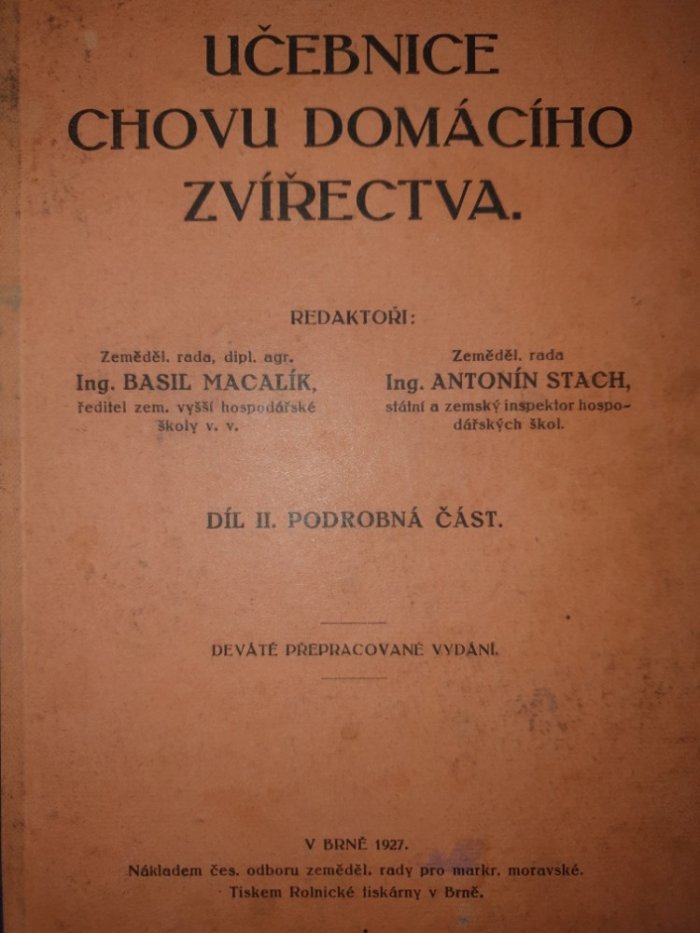 UČEBNICE CHOVU DOMÁCÍHO ZVÍŘECTVA.

REDAKTOŘI:

Zeměděl. rada, dipl. agr.
Ing. BASIL MACALÍK,
ředitel zem. vyšší hospodářské školy v. v.

Zeměděl. rada
Ing. ANTONÍN STACH,
státní a zemský inspektor hospodářských škol.

DÍL II. PODROBNÁ ČÁST.

DEVÁTÉ PŘEPRACOVANÉ VYDÁNÍ.

V BRNĚ 1927.
Nákladem čes. odboru zeměděl. rady pro markr. moravské.
Tiskem Rolnické tiskárny v Brně.